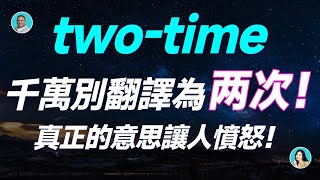 two-time

千萬別翻譯為兩次！

真正的意思讓人憤怒！